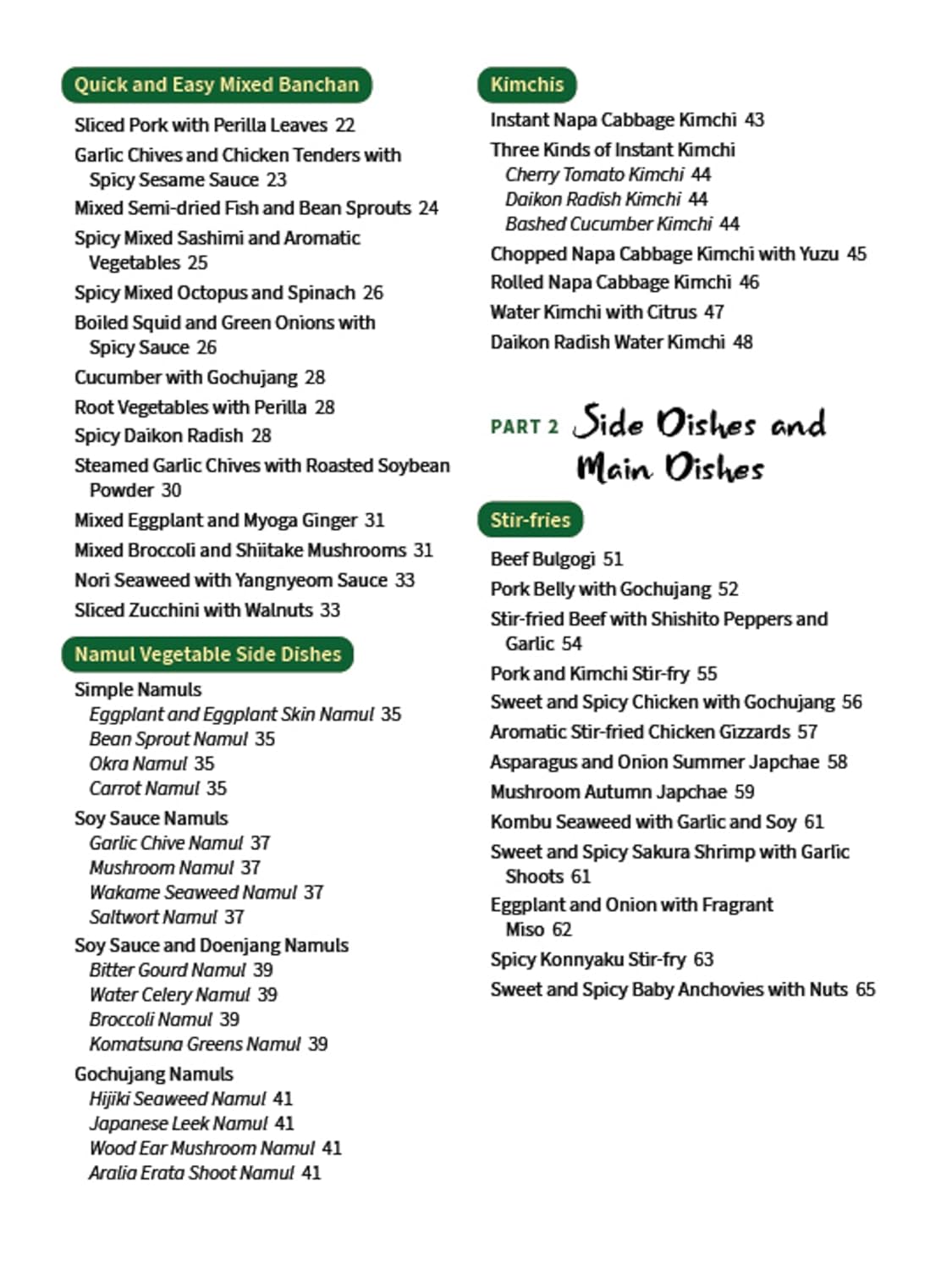 Quick and Easy Mixed Banchan

Sliced Pork with Perilla Leaves 22

Garlic Chives and Chicken Tenders with Spicy Sesame Sauce 23

Mixed Semi-dried Fish and Bean Sprouts 24

Spicy Mixed Sashimi and Aromatic Vegetables 25

Spicy Mixed Octopus and Spinach 26

Boiled Squid and Green Onions with Spicy Sauce 26

Cucumber with Gochujang 28

Root Vegetables with Perilla 28

Spicy Daikon Radish 28

Steamed Garlic Chives with Roasted Soybean Powder 30

Mixed Eggplant and Myoga Ginger 31

Mixed Broccoli and Shiitake Mushrooms 31

Nori Seaweed with Yangnyeom Sauce 33

Sliced Zucchini with Walnuts 33

Namul Vegetable Side Dishes

Simple Namuls
Eggplant and Eggplant Skin Namul 35
Bean Sprout Namul 35
Okra Namul 35
Carrot Namul 35

Soy Sauce Namuls
Garlic Chive Namul 37
Mushroom Namul 37
Wakame Seaweed Namul 37
Saltwort Namul 37

Soy Sauce and Doenjang Namuls
Bitter Gourd Namul 39
Water Celery Namul 39
Broccoli Namul 39
Komatsuna Greens Namul 39

Gochujang Namuls
Hijiki Seaweed Namul 41
Japanese Leek Namul 41
Wood Ear Mushroom Namul 41
Aralia Erata Shoot Namul 41

Kimchis

Instant Napa Cabbage Kimchi 43

Three Kinds of Instant Kimchi
Cherry Tomato Kimchi 44
Daikon Radish Kimchi 44
Bashed Cucumber Kimchi 44

Chopped Napa Cabbage Kimchi with Yuzu 45

Rolled Napa Cabbage Kimchi 46

Water Kimchi with Citrus 47

Daikon Radish Water Kimchi 48

PART 2 Side Dishes and Main Dishes

Stir-fries

Beef Bulgogi 51

Pork Belly with Gochujang 52

Stir-fried Beef with Shishito Peppers and Garlic 54

Pork and Kimchi Stir-fry 55

Sweet and Spicy Chicken with Gochujang 56

Aromatic Stir-fried Chicken Gizzards 57

Asparagus and Onion Summer Japchae 58

Mushroom Autumn Japchae 59

Kombu Seaweed with Garlic and Soy 61

Sweet and Spicy Sakura Shrimp with Garlic Shoots 61

Eggplant and Onion with Fragrant Miso 62

Spicy Konnyaku Stir-fry 63

Sweet and Spicy Baby Anchovies with Nuts 65